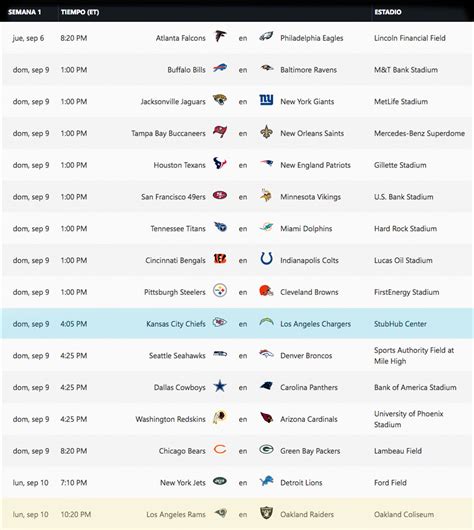 | SEMANA 1 | TIEMPO (ET) | | | | ESTADIO |
|---|---|---|---|---|---|
| jue, sep 6 | 8:20 PM | Atlanta Falcons | en | Philadelphia Eagles | Lincoln Financial Field |
| dom, sep 9 | 1:00 PM | Buffalo Bills | en | Baltimore Ravens | M&T Bank Stadium |
| dom, sep 9 | 1:00 PM | Jacksonville Jaguars | en | New York Giants | MetLife Stadium |
| dom, sep 9 | 1:00 PM | Tampa Bay Buccaneers | en | New Orleans Saints | Mercedes-Benz Superdome |
| dom, sep 9 | 1:00 PM | Houston Texans | en | New England Patriots | Gillette Stadium |
| dom, sep 9 | 1:00 PM | San Francisco 49ers | en | Minnesota Vikings | U.S. Bank Stadium |
| dom, sep 9 | 1:00 PM | Tennessee Titans | en | Miami Dolphins | Hard Rock Stadium |
| dom, sep 9 | 1:00 PM | Cincinnati Bengals | en | Indianapolis Colts | Lucas Oil Stadium |
| dom, sep 9 | 1:00 PM | Pittsburgh Steelers | en | Cleveland Browns | FirstEnergy Stadium |
| dom, sep 9 | 4:05 PM | Kansas City Chiefs | en | Los Angeles Chargers | StubHub Center |
| dom, sep 9 | 4:25 PM | Seattle Seahawks | en | Denver Broncos | Sports Authority Field at Mile High |
| dom, sep 9 | 4:25 PM | Dallas Cowboys | en | Carolina Panthers | Bank of America Stadium |
| dom, sep 9 | 4:25 PM | Washington Redskins | en | Arizona Cardinals | University of Phoenix Stadium |
| dom, sep 9 | 8:20 PM | Chicago Bears | en | Green Bay Packers | Lambeau Field |
| lun, sep 10 | 7:10 PM | New York Jets | en | Detroit Lions | Ford Field |
| lun, sep 10 | 10:20 PM | Los Angeles Rams | en | Oakland Raiders | Oakland Coliseum |